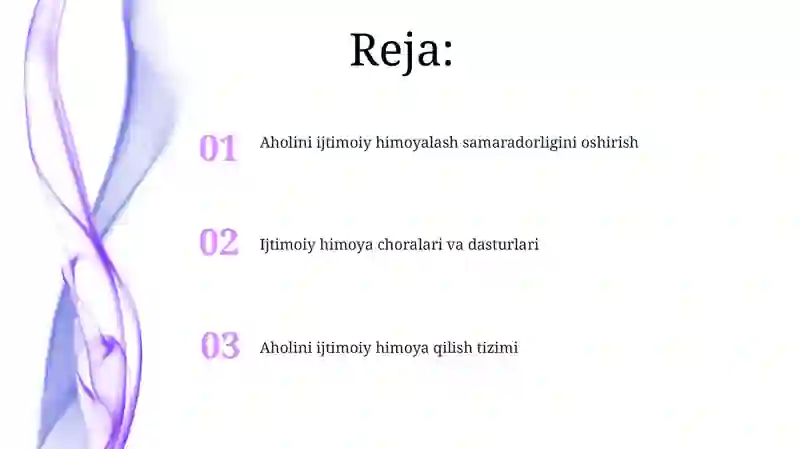 Reja:

01 Aholini ijtimoiy himoyalash samaradorligini oshirish

02 Ijtimoiy himoya choralari va dasturlari

03 Aholini ijtimoiy himoya qilish tizimi